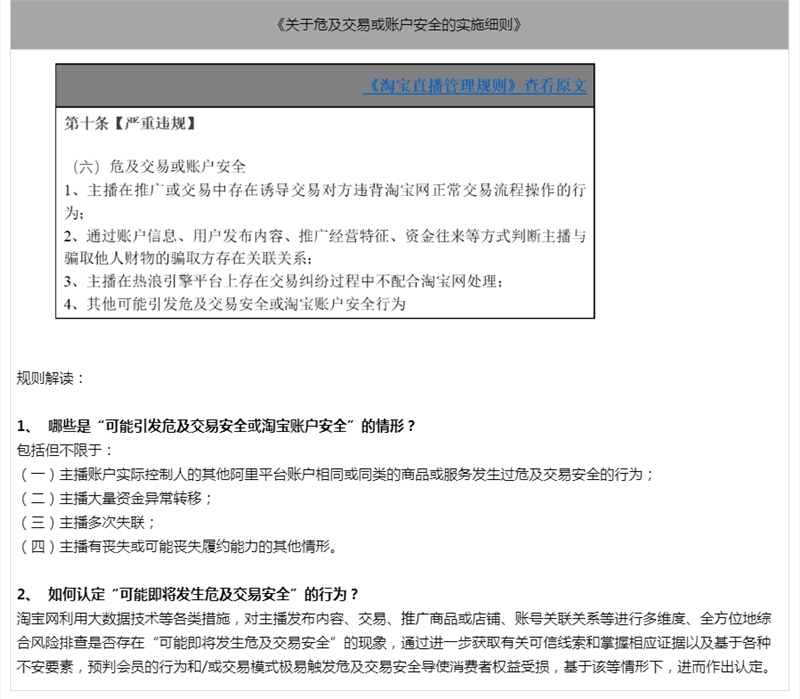 《关于危及交易或账户安全的实施细则》

《淘宝直播管理规则》查看原文

第十条【严重违规】

（六）危及交易或账户安全
1、主播在推广或交易中存在诱导交易对方违背淘宝网正常交易流程操作的行为；
2、通过账户信息、用户发布内容、推广经营特征、资金往来等方式判断主播与骗取他人财物的骗取方存在关联关系；
3、主播在热浪引擎平台上存在交易纠纷过程中不配合淘宝网处理；
4、其他可能引发危及交易安全或淘宝账户安全行为

规则解读：

1、 哪些是“可能引发危及交易安全或淘宝账户安全”的情形？
包括但不限于：
（一）主播账户实际控制人的其他阿里平台账户相同或同类的商品或服务发生过危及交易安全的行为；
（二）主播大量资金异常转移；
（三）主播多次失联；
（四）主播有丧失或可能丧失履约能力的其他情形。

2、 如何认定“可能即将发生危及交易安全”的行为？
淘宝网利用大数据技术等各类措施，对主播发布内容、交易、推广商品或店铺、账号关联关系等进行多维度、全方位地综合风险排查是否存在“可能即将发生危及交易安全”的现象，通过进一步获取有关可信线索和掌握相应证据以及基于各种不安要素，预判会员的行为和/或交易模式极易触发危及交易安全导使消费者权益受损，基于该等情形下，进而作出认定。